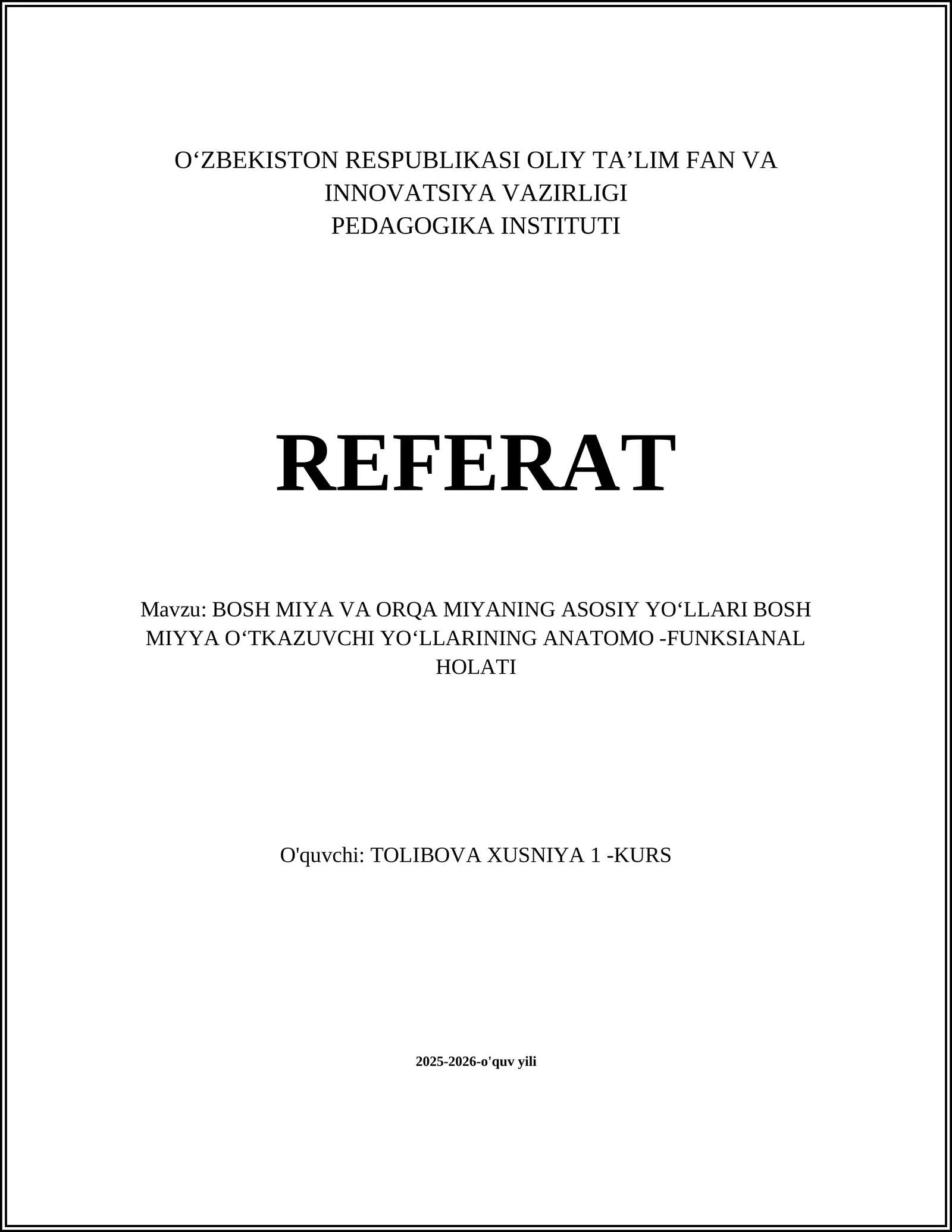 O‘ZBEKISTON RESPUBLIKASI OLIY TA’LIM FAN VA INNOVATSIYA VAZIRLIGI
PEDAGOGIKA INSTITUTI

REFERAT

Mavzu: BOSH MIYA VA ORQA MIYANING ASOSIY YO‘LLARI BOSH MIYYA O‘TKAZUVCHI YO‘LLARINING ANATOMO -FUNKSIANAL HOLATI

O'quvchi: TOLIBOVA XUSNIYA 1 -KURS

2025-2026-o'quv yili